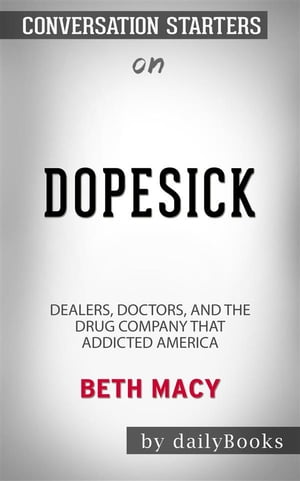 CONVERSATION STARTERS

on

DOPESICK

DEALERS, DOCTORS, AND THE DRUG COMPANY THAT ADDICTED AMERICA

BETH MACY

by dailyBooks